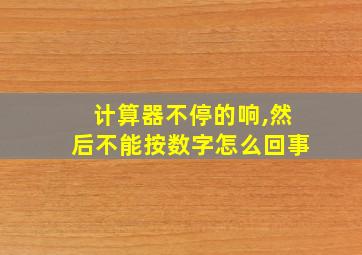 计算器不停的响,然后不能按数字怎么回事